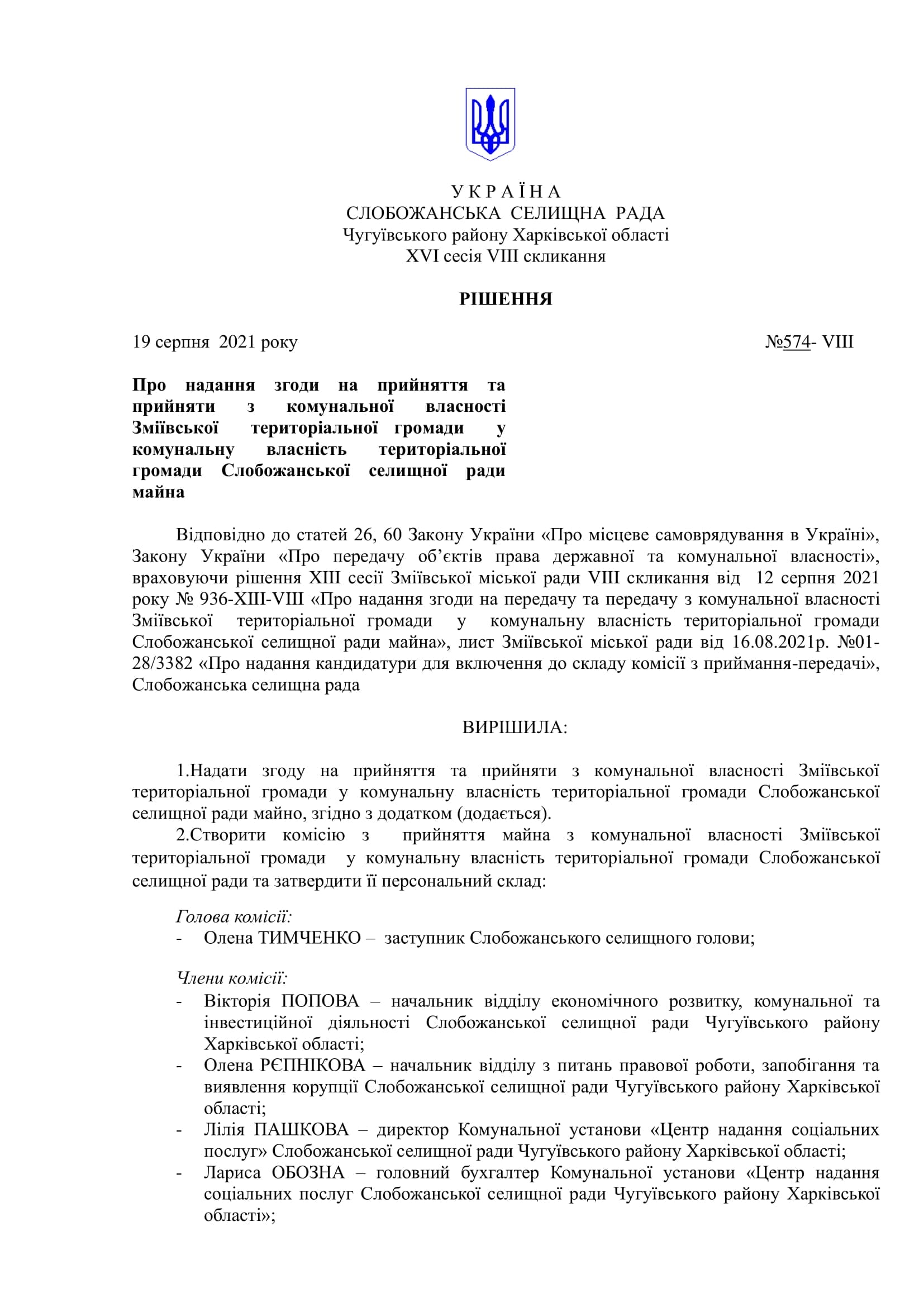 У К Р А Ї Н А
СЛОБОЖАНСЬКА СЕЛИЩНА РАДА
Чугуївського району Харківської області
XVI сесія VIII скликання

РІШЕННЯ

19 серпня 2021 року №574- VIII

Про надання згоди на прийняття та прийняти з комунальної власності Зміївської територіальної громади у комунальну власність територіальної громади Слобожанської селищної ради майна

Відповідно до статей 26, 60 Закону України «Про місцеве самоврядування в Україні», Закону України «Про передачу об'єктів права державної та комунальної власності», враховуючи рішення XIII сесії Зміївської міської ради VIII скликання від 12 серпня 2021 року № 936-XIII-VIII «Про надання згоди на передачу та передачу з комунальної власності Зміївської територіальної громади у комунальну власність територіальної громади Слобожанської селищної ради майна», лист Зміївської міської ради від 16.08.2021р. №01-28/3382 «Про надання кандидатури для включення до складу комісії з приймання-передачі», Слобожанська селищна рада

ВИРІШИЛА:

1.Надати згоду на прийняття та прийняти з комунальної власності Зміївської територіальної громади у комунальну власність територіальної громади Слобожанської селищної ради майно, згідно з додатком (додається).
2.Створити комісію з прийняття майна з комунальної власності Зміївської територіальної громади у комунальну власність територіальної громади Слобожанської селищної ради та затвердити її персональний склад:

Голова комісії:
- Олена ТИМЧЕНКО – заступник Слобожанського селищного голови;

Члени комісії:
- Вікторія ПОПОВА – начальник відділу економічного розвитку, комунальної та інвестиційної діяльності Слобожанської селищної ради Чугуївського району Харківської області;
- Олена РЄПНІКОВА – начальник відділу з питань правової роботи, запобігання та виявлення корупції Слобожанської селищної ради Чугуївського району Харківської області;
- Лілія ПАШКОВА – директор Комунальної установи «Центр надання соціальних послуг» Слобожанської селищної ради Чугуївського району Харківської області;
- Лариса ОБОЗНА – головний бухгалтер Комунальної установи «Центр надання соціальних послуг Слобожанської селищної ради Чугуївського району Харківської області»;